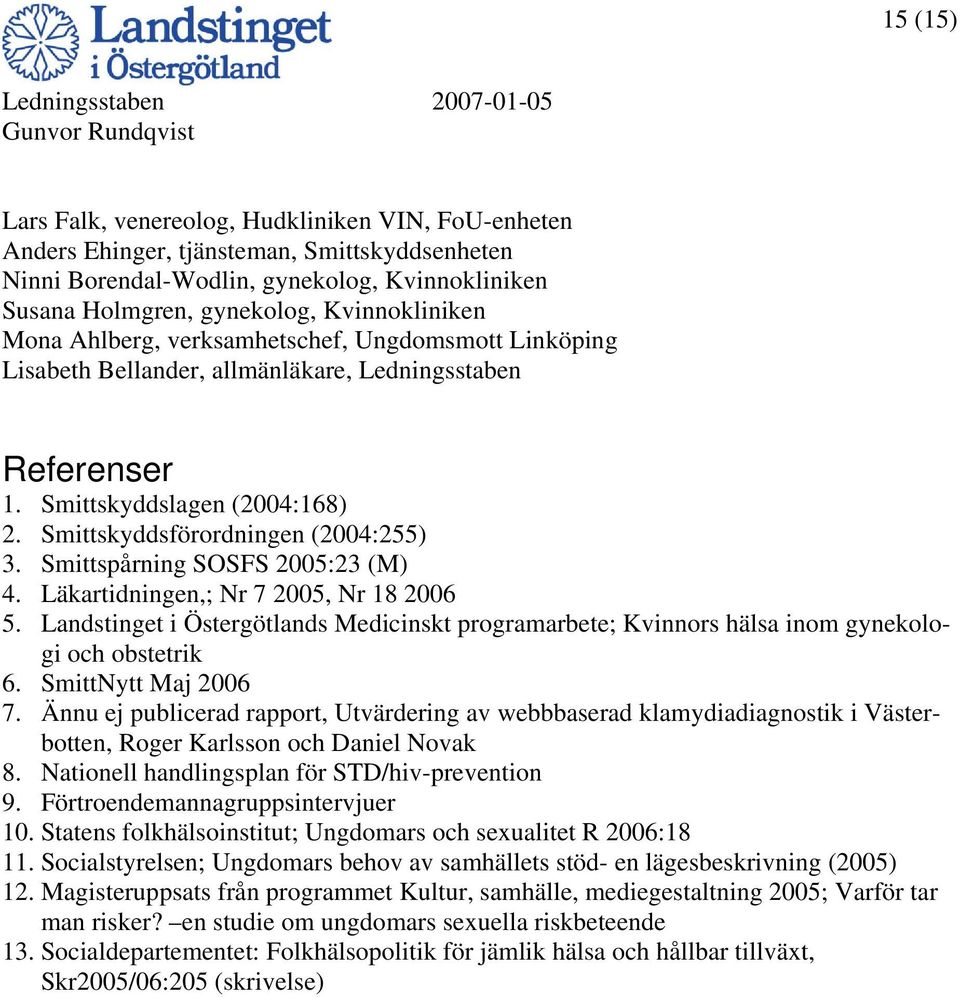 Landstinget i Östergötland

15 (15)

Ledningsstaben 2007-01-05
Gunvor Rundqvist

Lars Falk, venereolog, Hudkliniken VIN, FoU-enheten
Anders Ehinger, tjänsteman, Smittskyddsenheten
Ninni Borendal-Wodlin, gynekolog, Kvinnokliniken
Susana Holmgren, gynekolog, Kvinnokliniken
Mona Ahlberg, verksamhetschef, Ungdomsmott Linköping
Lisabeth Bellander, allmänläkare, Ledningsstaben

Referenser
1. Smittskyddslagen (2004:168)
2. Smittskyddsförordningen (2004:255)
3. Smittspårning SOSFS 2005:23 (M)
4. Läkartidningen,; Nr 7 2005, Nr 18 2006
5. Landstinget i Östergötlands Medicinskt programarbete; Kvinnors hälsa inom gynekologi och obstetrik
6. SmittNytt Maj 2006
7. Ännu ej publicerad rapport, Utvärdering av webbbaserad klamydiadiagnostik i Västerbotten, Roger Karlsson och Daniel Novak
8. Nationell handlingsplan för STD/hiv-prevention
9. Förtroendemannagruppsintervjuer
10. Statens folkhälsoinstitut; Ungdomars och sexualitet R 2006:18
11. Socialstyrelsen; Ungdomars behov av samhällets stöd- en lägesbeskrivning (2005)
12. Magisteruppsats från programmet Kultur, samhälle, mediegestaltning 2005; Varför tar man risker? –en studie om ungdomars sexuella riskbeteende
13. Socialdepartementet: Folkhälsopolitik för jämlik hälsa och hållbar tillväxt, Skr2005/06:205 (skrivelse)